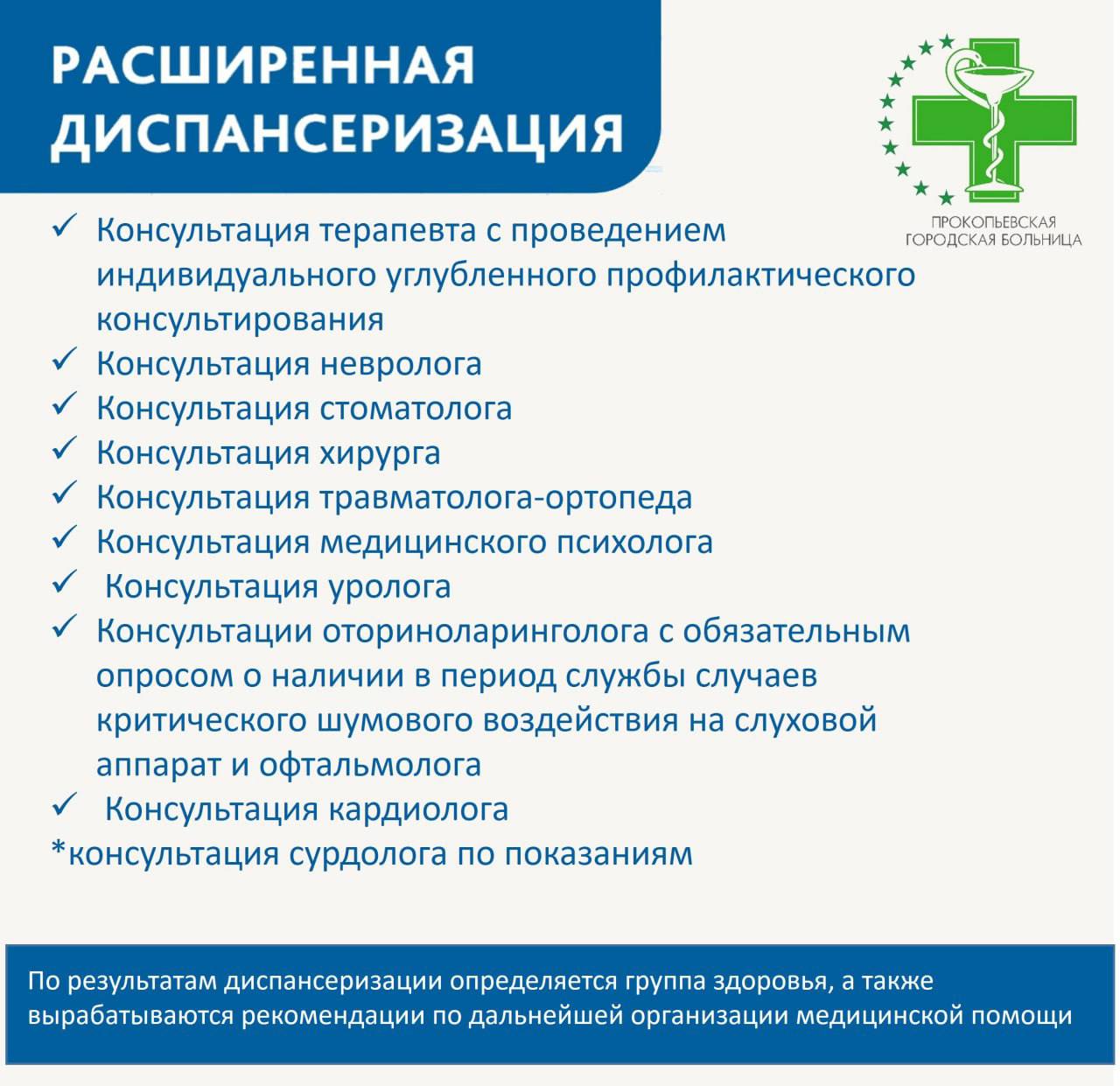 РАСШИРЕННАЯ ДИСПАНСЕРИЗАЦИЯ

ПРОКОПЬЕВСКАЯ ГОРОДСКАЯ БОЛЬНИЦА

✓ Консультация терапевта с проведением индивидуального углубленного профилактического консультирования
✓ Консультация невролога
✓ Консультация стоматолога
✓ Консультация хирурга
✓ Консультация травматолога-ортопеда
✓ Консультация медицинского психолога
✓ Консультация уролога
✓ Консультации оториноларинголога с обязательным опросом о наличии в период службы случаев критического шумового воздействия на слуховой аппарат и офтальмолога
✓ Консультация кардиолога
*консультация сурдолога по показаниям

По результатам диспансеризации определяется группа здоровья, а также вырабатываются рекомендации по дальнейшей организации медицинской помощи